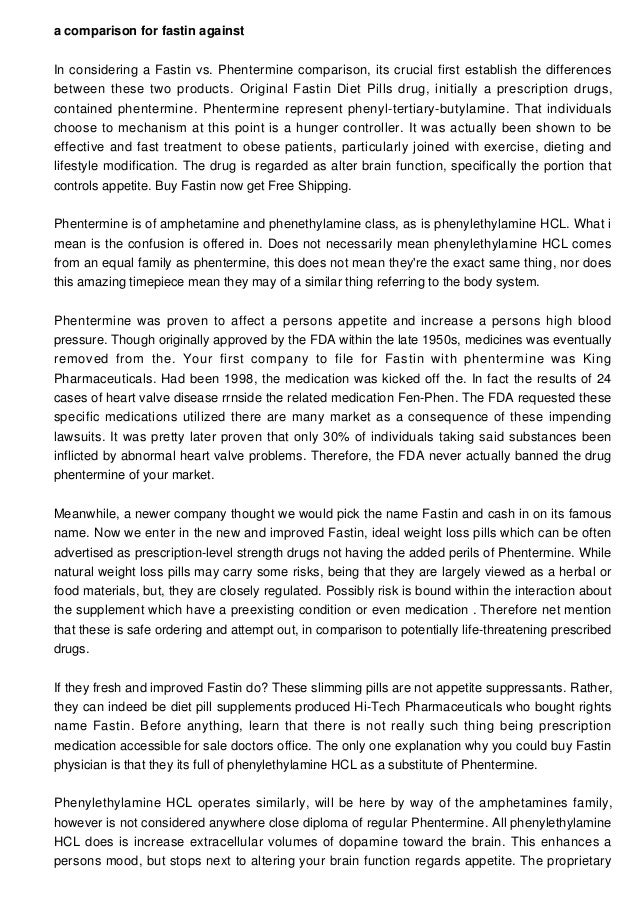 a comparison for fastin against

In considering a Fastin vs. Phentermine comparison, its crucial first establish the differences between these two products. Original Fastin Diet Pills drug, initially a prescription drugs, contained phentermine. Phentermine represent phenyl-tertiary-butylamine. That individuals choose to mechanism at this point is a hunger controller. It was actually been shown to be effective and fast treatment to obese patients, particularly joined with exercise, dieting and lifestyle modification. The drug is regarded as alter brain function, specifically the portion that controls appetite. Buy Fastin now get Free Shipping.

Phentermine is of amphetamine and phenethylamine class, as is phenylethylamine HCL. What i mean is the confusion is offered in. Does not necessarily mean phenylethylamine HCL comes from an equal family as phentermine, this does not mean they're the exact same thing, nor does this amazing timepiece mean they may of a similar thing referring to the body system.

Phentermine was proven to affect a persons appetite and increase a persons high blood pressure. Though originally approved by the FDA within the late 1950s, medicines was eventually removed from the. Your first company to file for Fastin with phentermine was King Pharmaceuticals. Had been 1998, the medication was kicked off the. In fact the results of 24 cases of heart valve disease rrnside the related medication Fen-Phen. The FDA requested these specific medications utilized there are many market as a consequence of these impending lawsuits. It was pretty later proven that only 30% of individuals taking said substances been inflicted by abnormal heart valve problems. Therefore, the FDA never actually banned the drug phentermine of your market.

Meanwhile, a newer company thought we would pick the name Fastin and cash in on its famous name. Now we enter in the new and improved Fastin, ideal weight loss pills which can be often advertised as prescription-level strength drugs not having the added perils of Phentermine. While natural weight loss pills may carry some risks, being that they are largely viewed as a herbal or food materials, but, they are closely regulated. Possibly risk is bound within the interaction about the supplement which have a preexisting condition or even medication . Therefore net mention that these is safe ordering and attempt out, in comparison to potentially life-threatening prescribed drugs.

If they fresh and improved Fastin do? These slimming pills are not appetite suppressants. Rather, they can indeed be diet pill supplements produced Hi-Tech Pharmaceuticals who bought rights name Fastin. Before anything, learn that there is not really such thing being prescription medication accessible for sale doctors office. The only one explanation why you could buy Fastin physician is that they its full of phenylethylamine HCL as a substitute of Phentermine.

Phenylethylamine HCL operates similarly, will be here by way of the amphetamines family, however is not considered anywhere close diploma of regular Phentermine. All phenylethylamine HCL does is increase extracellular volumes of dopamine toward the brain. This enhances a persons mood, but stops next to altering your brain function regards appetite. The proprietary